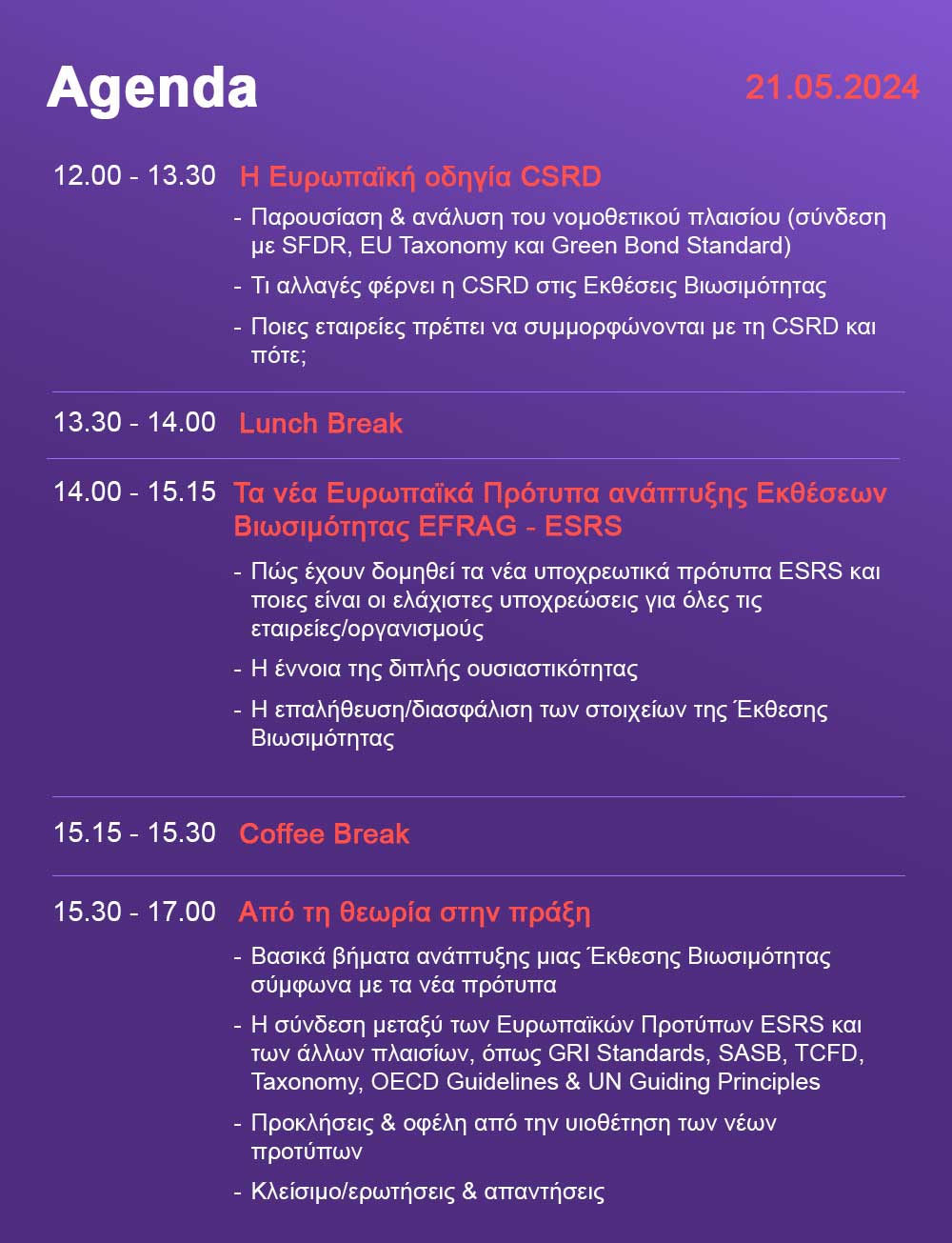 Agenda

21.05.2024

12.00 - 13.30 Η Ευρωπαϊκή οδηγία CSRD

- Παρουσίαση & ανάλυση του νομοθετικού πλαισίου (σύνδεση με SFDR, EU Taxonomy και Green Bond Standard)
- Τι αλλαγές φέρνει η CSRD στις Εκθέσεις Βιωσιμότητας
- Ποιες εταιρείες πρέπει να συμμορφώνονται με τη CSRD και πότε;

13.30 - 14.00 Lunch Break

14.00 - 15.15 Τα νέα Ευρωπαϊκά Πρότυπα ανάπτυξης Εκθέσεων Βιωσιμότητας EFRAG - ESRS

- Πώς έχουν δομηθεί τα νέα υποχρεωτικά πρότυπα ESRS και ποιες είναι οι ελάχιστες υποχρεώσεις για όλες τις εταιρείες/οργανισμούς
- Η έννοια της διπλής ουσιαστικότητας
- Η επαλήθευση/διασφάλιση των στοιχείων της Έκθεσης Βιωσιμότητας

15.15 - 15.30 Coffee Break

15.30 - 17.00 Από τη θεωρία στην πράξη

- Βασικά βήματα ανάπτυξης μιας Έκθεσης Βιωσιμότητας σύμφωνα με τα νέα πρότυπα
- Η σύνδεση μεταξύ των Ευρωπαϊκών Προτύπων ESRS και των άλλων πλαισίων, όπως GRI Standards, SASB, TCFD, Taxonomy, OECD Guidelines & UN Guiding Principles
- Προκλήσεις & οφέλη από την υιοθέτηση των νέων προτύπων
- Κλείσιμο/ερωτήσεις & απαντήσεις